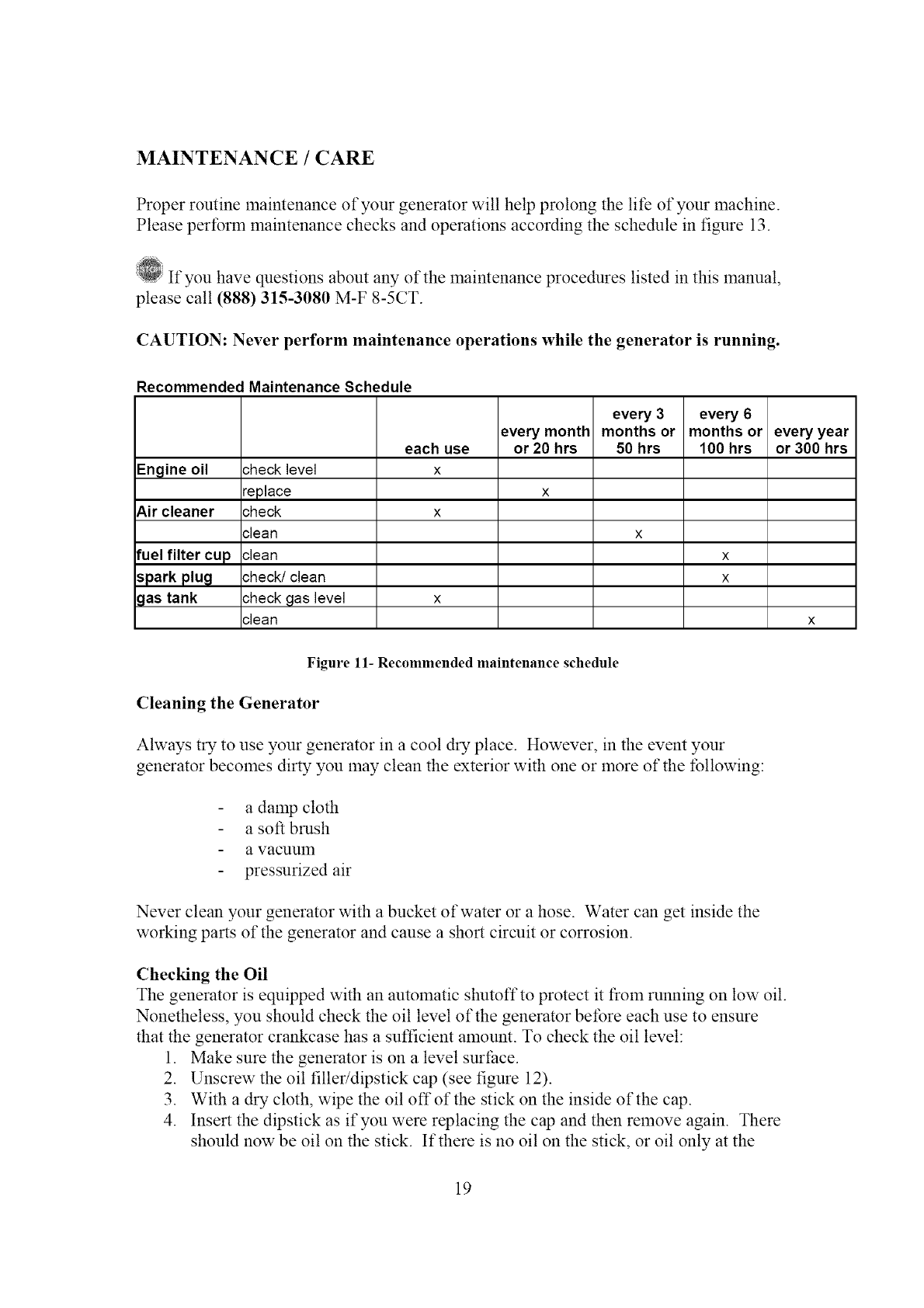 MAINTENANCE / CARE

Proper routine maintenance of your generator will help prolong the life of your machine. Please perform maintenance checks and operations according the schedule in figure 13.

If you have questions about any of the maintenance procedures listed in this manual, please call (888) 315-3080 M-F 8-5CT.

CAUTION: Never perform maintenance operations while the generator is running.

Recommended Maintenance Schedule

| | | each use | every month or 20 hrs | every 3 months or 50 hrs | every 6 months or 100 hrs | every year or 300 hrs |
|---|---|---|---|---|---|---|
| Engine oil | check level | x | | | | |
| | replace | | x | | | |
| Air cleaner | check | x | | | | |
| | clean | | | x | | |
| fuel filter cup | clean | | | | x | |
| spark plug | check/ clean | | | | x | |
| gas tank | check gas level | x | | | | |
| | clean | | | | | x |

Figure 11- Recommended maintenance schedule

Cleaning the Generator

Always try to use your generator in a cool dry place. However, in the event your generator becomes dirty you may clean the exterior with one or more of the following:

- a damp cloth
- a soft brush
- a vacuum
- pressurized air

Never clean your generator with a bucket of water or a hose. Water can get inside the working parts of the generator and cause a short circuit or corrosion.

Checking the Oil
The generator is equipped with an automatic shutoff to protect it from running on low oil. Nonetheless, you should check the oil level of the generator before each use to ensure that the generator crankcase has a sufficient amount. To check the oil level:
1. Make sure the generator is on a level surface.
2. Unscrew the oil filler/dipstick cap (see figure 12).
3. With a dry cloth, wipe the oil off of the stick on the inside of the cap.
4. Insert the dipstick as if you were replacing the cap and then remove again. There should now be oil on the stick. If there is no oil on the stick, or oil only at the

19